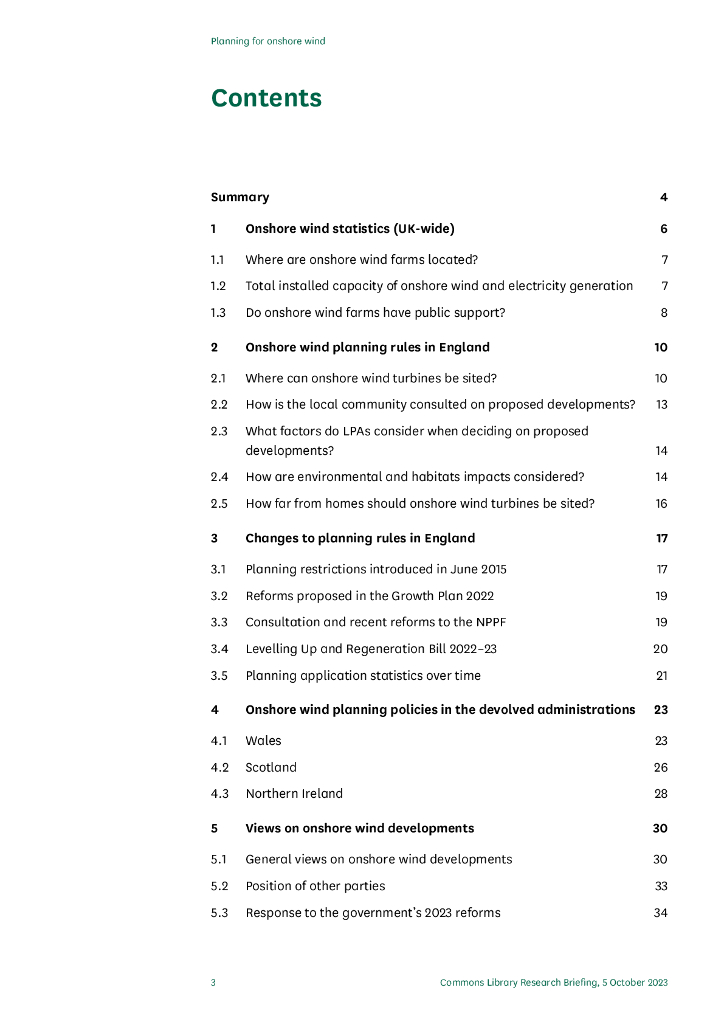 Planning for onshore wind

Contents

Summary 4

1 Onshore wind statistics (UK-wide) 6

1.1 Where are onshore wind farms located? 7

1.2 Total installed capacity of onshore wind and electricity generation 7

1.3 Do onshore wind farms have public support? 8

2 Onshore wind planning rules in England 10

2.1 Where can onshore wind turbines be sited? 10

2.2 How is the local community consulted on proposed developments? 13

2.3 What factors do LPAs consider when deciding on proposed developments? 14

2.4 How are environmental and habitats impacts considered? 14

2.5 How far from homes should onshore wind turbines be sited? 16

3 Changes to planning rules in England 17

3.1 Planning restrictions introduced in June 2015 17

3.2 Reforms proposed in the Growth Plan 2022 19

3.3 Consultation and recent reforms to the NPPF 19

3.4 Levelling Up and Regeneration Bill 2022–23 20

3.5 Planning application statistics over time 21

4 Onshore wind planning policies in the devolved administrations 23

4.1 Wales 23

4.2 Scotland 26

4.3 Northern Ireland 28

5 Views on onshore wind developments 30

5.1 General views on onshore wind developments 30

5.2 Position of other parties 33

5.3 Response to the government's 2023 reforms 34

3 Commons Library Research Briefing, 5 October 2023